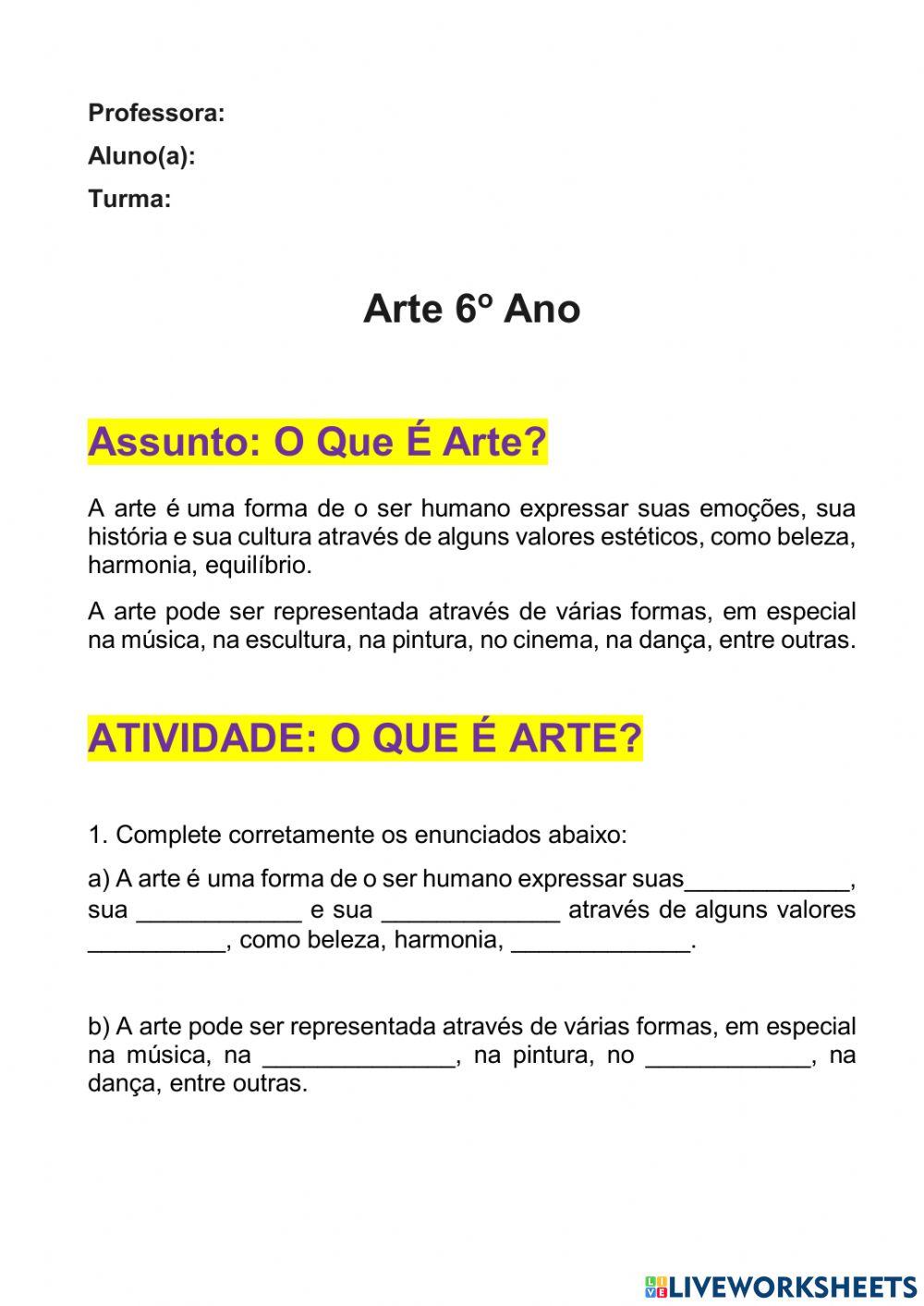 Professora:
Aluno(a):
Turma:

Arte 6º Ano

Assunto: O Que É Arte?

A arte é uma forma de o ser humano expressar suas emoções, sua história e sua cultura através de alguns valores estéticos, como beleza, harmonia, equilíbrio.

A arte pode ser representada através de várias formas, em especial na música, na escultura, na pintura, no cinema, na dança, entre outras.

ATIVIDADE: O QUE É ARTE?

1. Complete corretamente os enunciados abaixo:

a) A arte é uma forma de o ser humano expressar suas____________, sua ____________ e sua _____________ através de alguns valores __________, como beleza, harmonia, _____________.

b) A arte pode ser representada através de várias formas, em especial na música, na ______________, na pintura, no ____________, na dança, entre outras.

LIVEWORKSHEETS